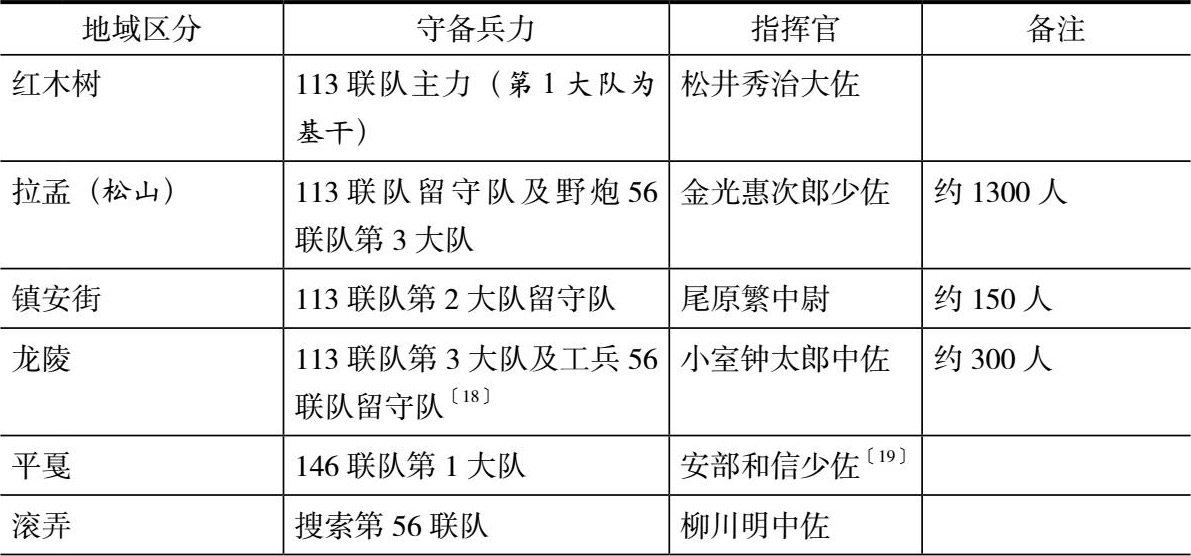 | 地域区分 | 守备兵力 | 指挥官 | 备注 |
|---|---|---|---|
| 红木树 | 113联队主力（第1大队为基干） | 松井秀治大佐 | |
| 拉孟（松山） | 113联队留守队及野炮56联队第3大队 | 金光惠次郎少佐 | 约1300人 |
| 镇安街 | 113联队第2大队留守队 | 尾原繁中尉 | 约150人 |
| 龙陵 | 113联队第3大队及工兵56联队留守队$^{〔18〕}$ | 小室钟太郎中佐 | 约300人 |
| 平戛 | 146联队第1大队 | 安部和信少佐$^{〔19〕}$ | |
| 滚弄 | 搜索第56联队 | 柳川明中佐 | |